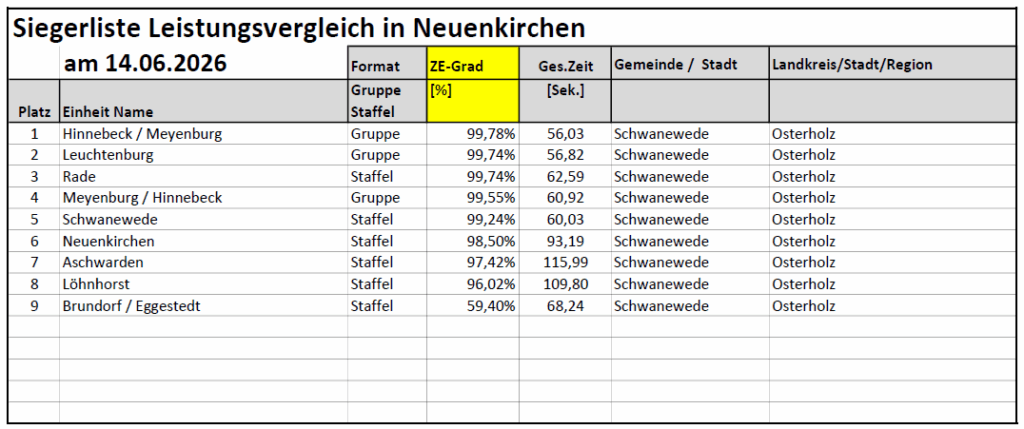 Siegerliste Leistungsvergleich in Neuenkirchen

am 14.06.2026

| Platz | Einheit Name | Format Gruppe Staffel | ZE-Grad [%] | Ges.Zeit [Sek.] | Gemeinde / Stadt | Landkreis/Stadt/Region |
|---|---|---|---|---|---|---|
| 1 | Hinnebeck / Meyenburg | Gruppe | 99,78% | 56,03 | Schwanewede | Osterholz |
| 2 | Leuchtenburg | Gruppe | 99,74% | 56,82 | Schwanewede | Osterholz |
| 3 | Rade | Staffel | 99,74% | 62,59 | Schwanewede | Osterholz |
| 4 | Meyenburg / Hinnebeck | Gruppe | 99,55% | 60,92 | Schwanewede | Osterholz |
| 5 | Schwanewede | Staffel | 99,24% | 60,03 | Schwanewede | Osterholz |
| 6 | Neuenkirchen | Staffel | 98,50% | 93,19 | Schwanewede | Osterholz |
| 7 | Aschwarden | Staffel | 97,42% | 115,99 | Schwanewede | Osterholz |
| 8 | Löhnhorst | Staffel | 96,02% | 109,80 | Schwanewede | Osterholz |
| 9 | Brundorf / Eggestedt | Staffel | 59,40% | 68,24 | Schwanewede | Osterholz |